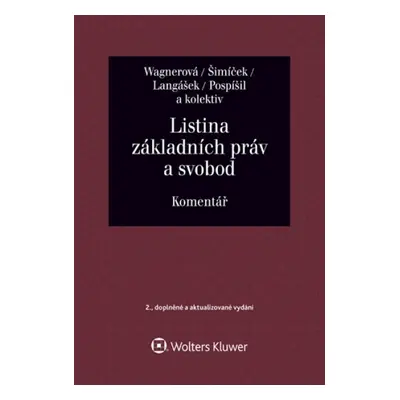 Wagnerová / Šimíček / Langášek / Pospíšil a kolektiv

Listina základních práv a svobod

Komentář

2., doplněné a aktualizované vydání

Wolters Kluwer